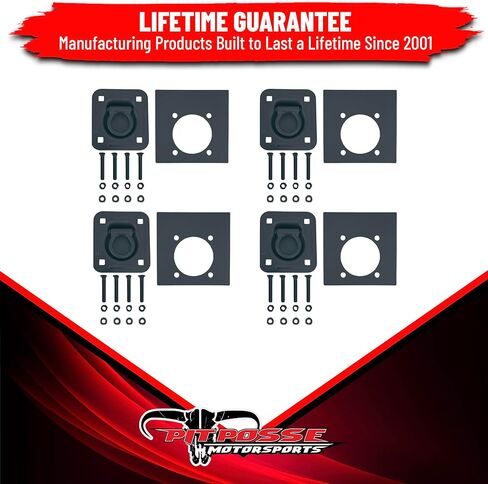 LIFETIME GUARANTEE
Manufacturing Products Built to Last a Lifetime Since 2001

PIT POSSE
MOTORSPORTS